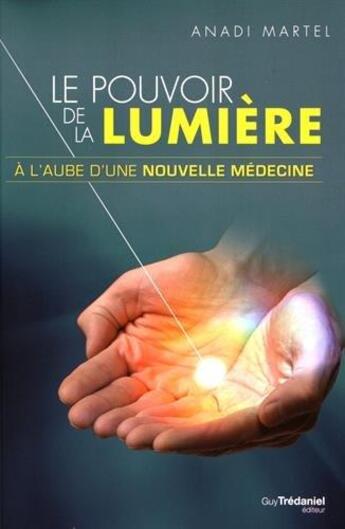 ANADI MARTEL

LE POUVOIR DE LA LUMIÈRE

À L'AUBE D'UNE NOUVELLE MÉDECINE

Guy Trédaniel éditeur